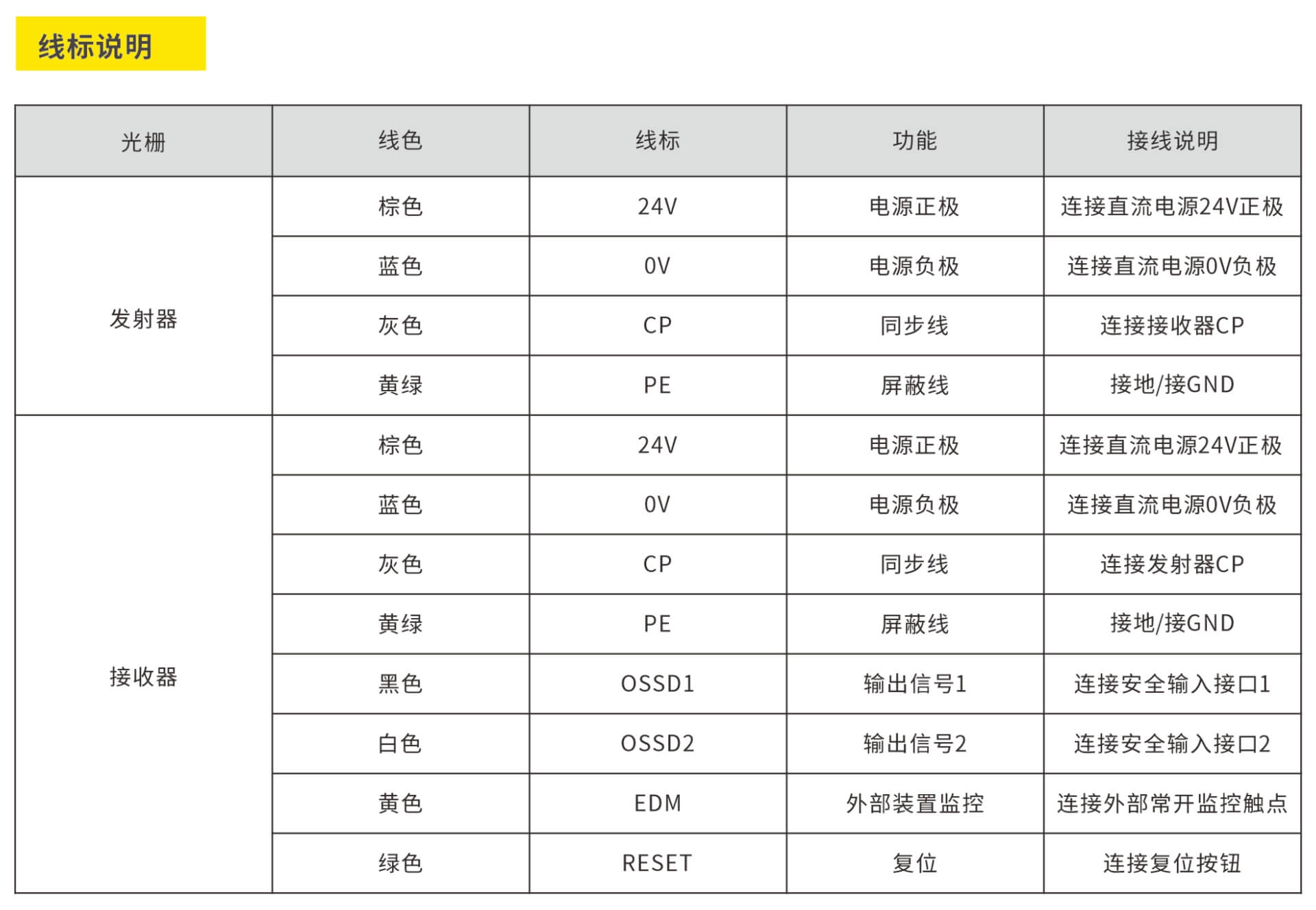 线标说明

| 光栅 | 线色 | 线标 | 功能 | 接线说明 |
|---|---|---|---|---|
| 发射器 | 棕色 | 24V | 电源正极 | 连接直流电源24V正极 |
| | 蓝色 | 0V | 电源负极 | 连接直流电源0V负极 |
| | 灰色 | CP | 同步线 | 连接接收器CP |
| | 黄绿 | PE | 屏蔽线 | 接地/接GND |
| 接收器 | 棕色 | 24V | 电源正极 | 连接直流电源24V正极 |
| | 蓝色 | 0V | 电源负极 | 连接直流电源0V负极 |
| | 灰色 | CP | 同步线 | 连接发射器CP |
| | 黄绿 | PE | 屏蔽线 | 接地/接GND |
| | 黑色 | OSSD1 | 输出信号1 | 连接安全输入接口1 |
| | 白色 | OSSD2 | 输出信号2 | 连接安全输入接口2 |
| | 黄色 | EDM | 外部装置监控 | 连接外部常开监控触点 |
| | 绿色 | RESET | 复位 | 连接复位按钮 |